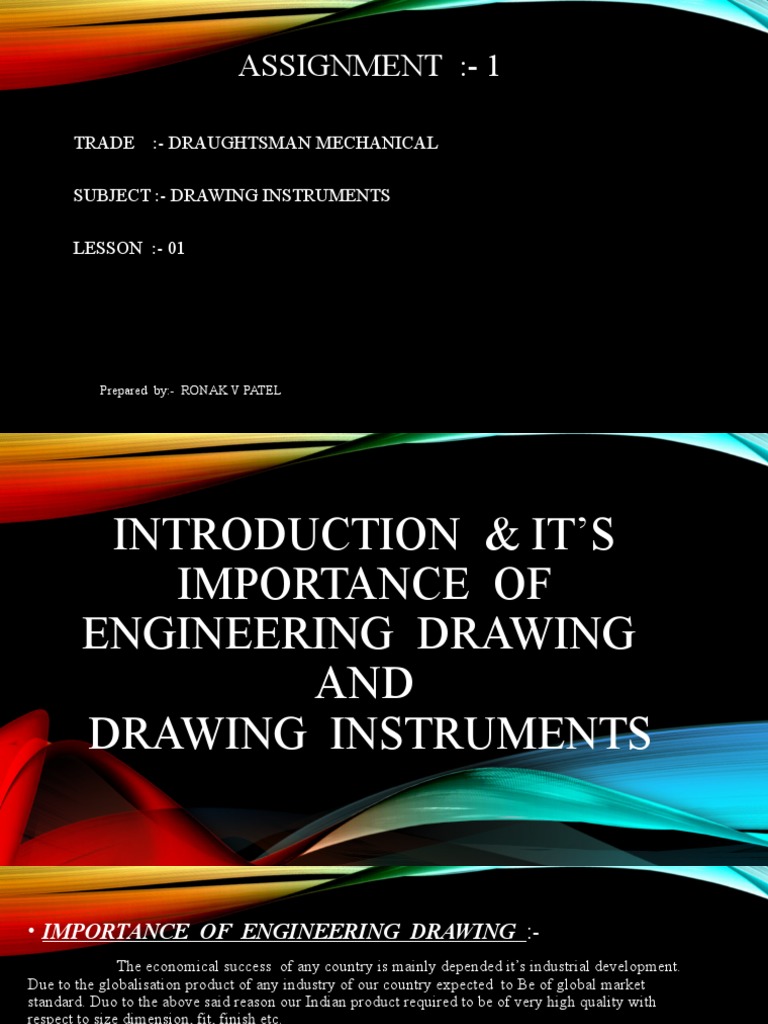 ASSIGNMENT :- 1

TRADE :- DRAUGHTSMAN MECHANICAL

SUBJECT :- DRAWING INSTRUMENTS

LESSON :- 01

Prepared by:- RONAK V PATEL

INTRODUCTION & IT'S IMPORTANCE OF ENGINEERING DRAWING AND DRAWING INSTRUMENTS

• IMPORTANCE OF ENGINEERING DRAWING :-

The economical success of any country is mainly depended it's industrial development. Due to the globalisation product of any industry of our country expected to Be of global market standard. Duo to the above said reason our Indian product required to be of very high quality with respect to size dimension, fit, finish etc.